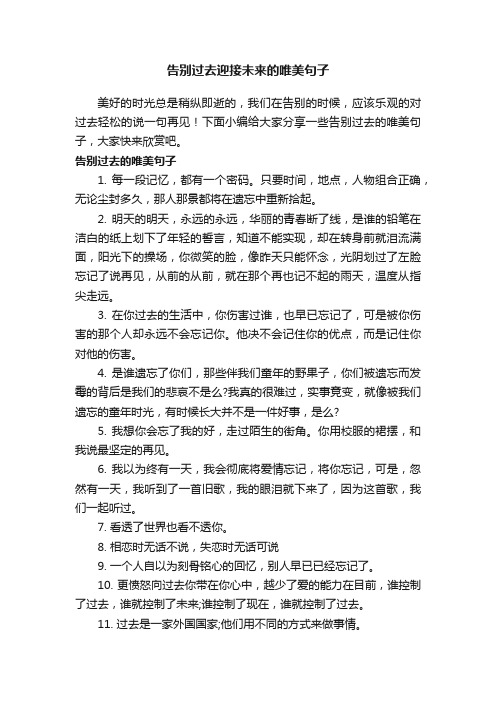 告别过去迎接未来的唯美句子

美好的时光总是稍纵即逝的，我们在告别的时候，应该乐观的对过去轻松的说一句再见！下面小编给大家分享一些告别过去的唯美句子，大家快来欣赏吧。

告别过去的唯美句子

1. 每一段记忆，都有一个密码。只要时间，地点，人物组合正确，无论尘封多久，那人那景都将在遗忘中重新拾起。

2. 明天的明天，永远的永远，华丽的青春断了线，是谁的铅笔在洁白的纸上划下了年轻的誓言，知道不能实现，却在转身前就泪流满面，阳光下的操场，你微笑的脸，像昨天只能怀念，光阴划过了左脸忘记了说再见，从前的从前，就在那个再也记不起的雨天，温度从指尖走远。

3. 在你过去的生活中，你伤害过谁，也早已忘记了，可是被你伤害的那个人却永远不会忘记你。他决不会记住你的优点，而是记住你对他的伤害。

4. 是谁遗忘了你们，那些伴我们童年的野果子，你们被遗忘而发霉的背后是我们的悲哀不是么?我真的很难过，实事竟变，就像被我们遗忘的童年时光，有时候长大并不是一件好事，是么?

5. 我想你会忘了我的好，走过陌生的街角。你用校服的裙摆，和我说最坚定的再见。

6. 我以为终有一天，我会彻底将爱情忘记，将你忘记，可是，忽然有一天，我听到了一首旧歌，我的眼泪就下来了，因为这首歌，我们一起听过。

7. 看透了世界也看不透你。

8. 相恋时无话不说，失恋时无话可说

9. 一个人自以为刻骨铭心的回忆，别人早已已经忘记了。

10. 更愤怒向过去你带在你心中，越少了爱的能力在目前，谁控制了过去，谁就控制了未来;谁控制了现在，谁就控制了过去。

11. 过去是一家外国国家;他们用不同的方式来做事情。